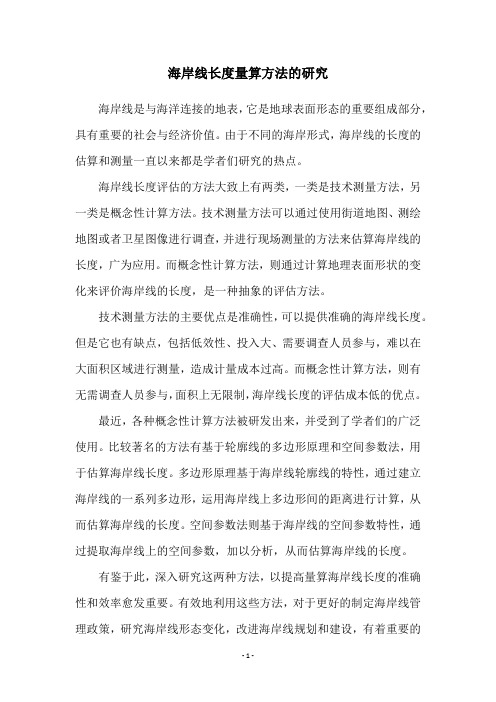 海岸线长度量算方法的研究

海岸线是与海洋连接的地表，它是地球表面形态的重要组成部分，具有重要的社会与经济价值。由于不同的海岸形式，海岸线的长度的估算和测量一直以来都是学者们研究的热点。

海岸线长度评估的方法大致上有两类，一类是技术测量方法，另一类是概念性计算方法。技术测量方法可以通过使用街道地图、测绘地图或者卫星图像进行调查，并进行现场测量的方法来估算海岸线的长度，广为应用。而概念性计算方法，则通过计算地理表面形状的变化来评价海岸线的长度，是一种抽象的评估方法。

技术测量方法的主要优点是准确性，可以提供准确的海岸线长度。但是它也有缺点，包括低效性、投入大、需要调查人员参与，难以在大面积区域进行测量，造成计量成本过高。而概念性计算方法，则有无需调查人员参与，面积上无限制，海岸线长度的评估成本低的优点。

最近，各种概念性计算方法被研发出来，并受到了学者们的广泛使用。比较著名的方法有基于轮廓线的多边形原理和空间参数法，用于估算海岸线长度。多边形原理基于海岸线轮廓线的特性，通过建立海岸线的一系列多边形，运用海岸线上多边形间的距离进行计算，从而估算海岸线的长度。空间参数法则基于海岸线的空间参数特性，通过提取海岸线上的空间参数，加以分析，从而估算海岸线的长度。

有鉴于此，深入研究这两种方法，以提高量算海岸线长度的准确性和效率愈发重要。有效地利用这些方法，对于更好的制定海岸线管理政策，研究海岸线形态变化，改进海岸线规划和建设，有着重要的

- 1 -